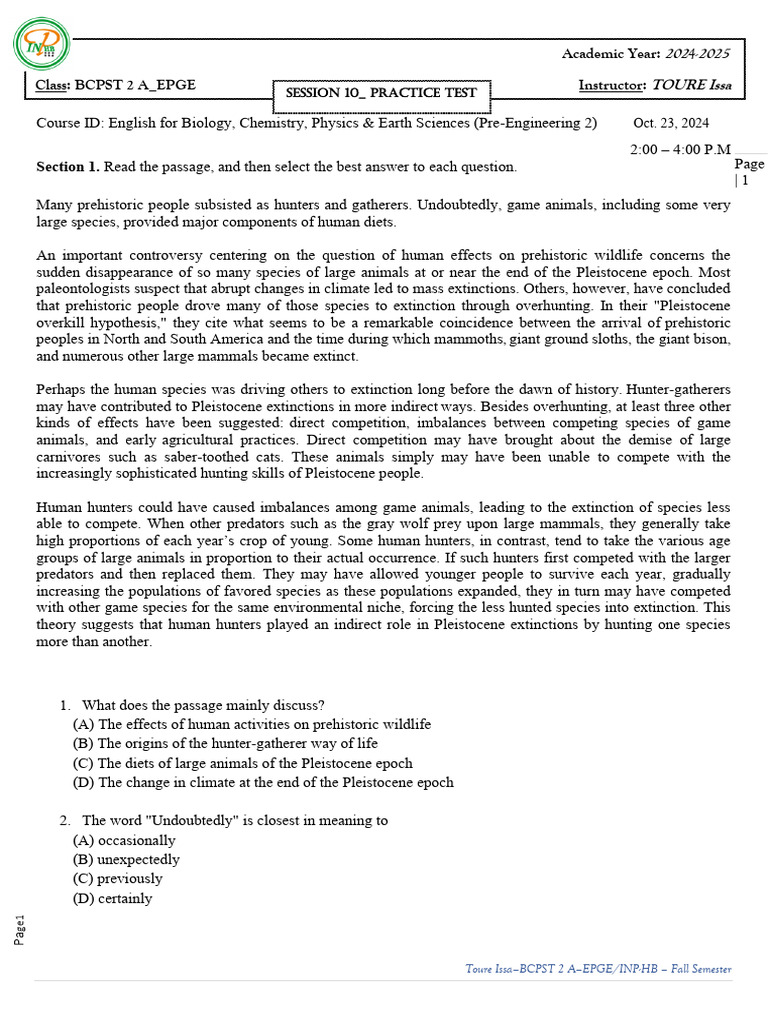 INP HB

Academic Year: 2024-2025

Class: BCPST 2 A_EPGE

SESSION 10_ PRACTICE TEST

Instructor: TOURE Issa

Course ID: English for Biology, Chemistry, Physics & Earth Sciences (Pre-Engineering 2) Oct. 23, 2024

2:00 – 4:00 P.M

Page | 1

Section 1. Read the passage, and then select the best answer to each question.

Many prehistoric people subsisted as hunters and gatherers. Undoubtedly, game animals, including some very large species, provided major components of human diets.

An important controversy centering on the question of human effects on prehistoric wildlife concerns the sudden disappearance of so many species of large animals at or near the end of the Pleistocene epoch. Most paleontologists suspect that abrupt changes in climate led to mass extinctions. Others, however, have concluded that prehistoric people drove many of those species to extinction through overhunting. In their "Pleistocene overkill hypothesis," they cite what seems to be a remarkable coincidence between the arrival of prehistoric peoples in North and South America and the time during which mammoths, giant ground sloths, the giant bison, and numerous other large mammals became extinct.

Perhaps the human species was driving others to extinction long before the dawn of history. Hunter-gatherers may have contributed to Pleistocene extinctions in more indirect ways. Besides overhunting, at least three other kinds of effects have been suggested: direct competition, imbalances between competing species of game animals, and early agricultural practices. Direct competition may have brought about the demise of large carnivores such as saber-toothed cats. These animals simply may have been unable to compete with the increasingly sophisticated hunting skills of Pleistocene people.

Human hunters could have caused imbalances among game animals, leading to the extinction of species less able to compete. When other predators such as the gray wolf prey upon large mammals, they generally take high proportions of each year's crop of young. Some human hunters, in contrast, tend to take the various age groups of large animals in proportion to their actual occurrence. If such hunters first competed with the larger predators and then replaced them. They may have allowed younger people to survive each year, gradually increasing the populations of favored species as these populations expanded, they in turn may have competed with other game species for the same environmental niche, forcing the less hunted species into extinction. This theory suggests that human hunters played an indirect role in Pleistocene extinctions by hunting one species more than another.

1. What does the passage mainly discuss?
(A) The effects of human activities on prehistoric wildlife
(B) The origins of the hunter-gatherer way of life
(C) The diets of large animals of the Pleistocene epoch
(D) The change in climate at the end of the Pleistocene epoch

2. The word "Undoubtedly" is closest in meaning to
(A) occasionally
(B) unexpectedly
(C) previously
(D) certainly

Page1

Toure Issa–BCPST 2 A–EPGE/INP-HB – Fall Semester